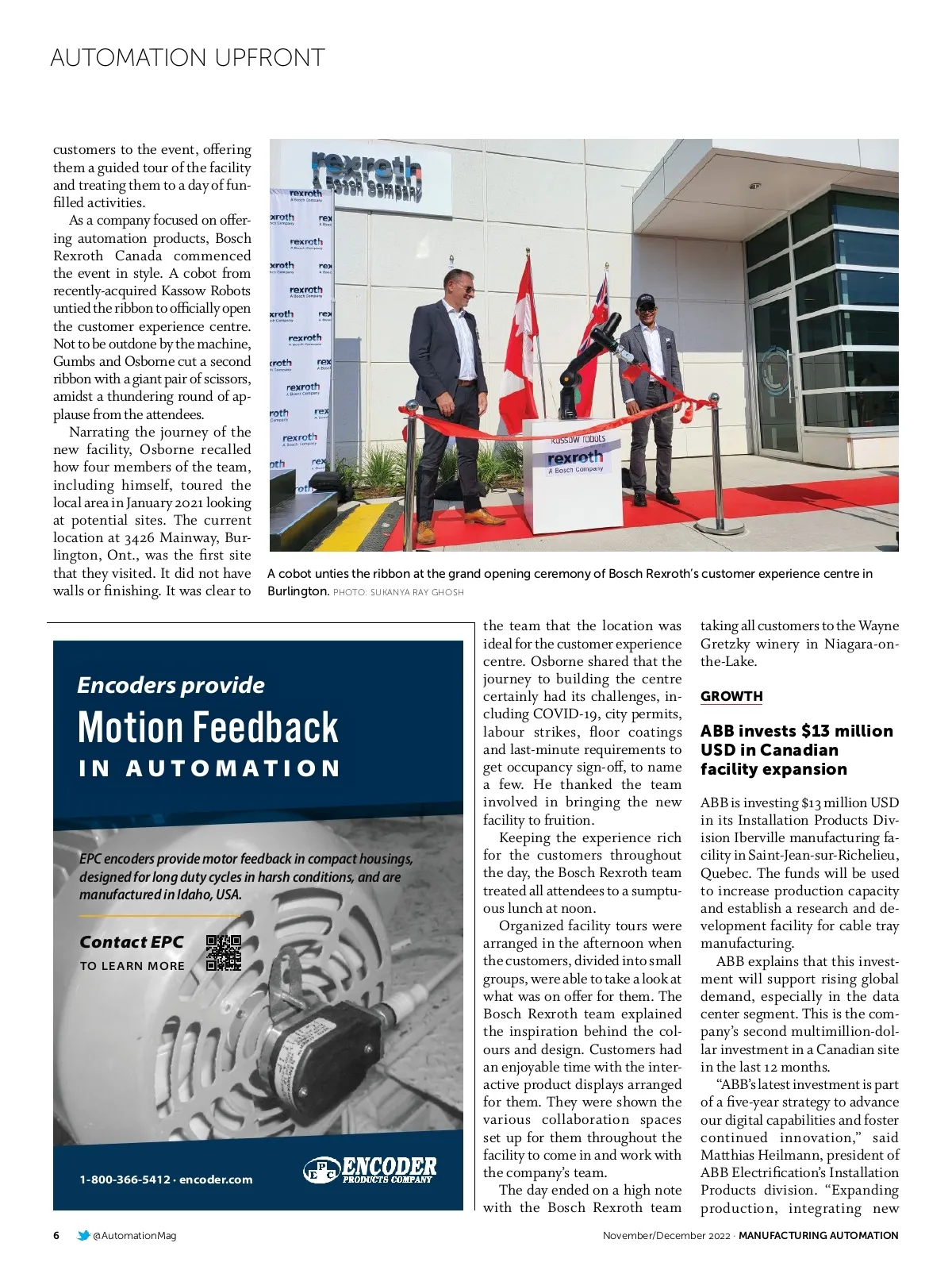 AUTOMATION UPFRONT

customers to the event, offering them a guided tour of the facility and treating them to a day of fun-filled activities.

As a company focused on offering automation products, Bosch Rexroth Canada commenced the event in style. A cobot from recently-acquired Kassow Robots untied the ribbon to officially open the customer experience centre. Not to be outdone by the machine, Gumbs and Osborne cut a second ribbon with a giant pair of scissors, amidst a thundering round of applause from the attendees.

Narrating the journey of the new facility, Osborne recalled how four members of the team, including himself, toured the local area in January 2021 looking at potential sites. The current location at 3426 Mainway, Burlington, Ont., was the first site that they visited. It did not have walls or finishing. It was clear to

rexroth A Bosch Company

Kassow robots rexroth A Bosch Company

A cobot unties the ribbon at the grand opening ceremony of Bosch Rexroth's customer experience centre in Burlington. PHOTO: SUKANYA RAY GHOSH

Encoders provide
Motion Feedback
IN AUTOMATION

EPC encoders provide motor feedback in compact housings, designed for long duty cycles in harsh conditions, and are manufactured in Idaho, USA.

Contact EPC
TO LEARN MORE

1-800-366-5412 · encoder.com

EPC ENCODER PRODUCTS COMPANY

the team that the location was ideal for the customer experience centre. Osborne shared that the journey to building the centre certainly had its challenges, including COVID-19, city permits, labour strikes, floor coatings and last-minute requirements to get occupancy sign-off, to name a few. He thanked the team involved in bringing the new facility to fruition.

Keeping the experience rich for the customers throughout the day, the Bosch Rexroth team treated all attendees to a sumptuous lunch at noon.

Organized facility tours were arranged in the afternoon when the customers, divided into small groups, were able to take a look at what was on offer for them. The Bosch Rexroth team explained the inspiration behind the colours and design. Customers had an enjoyable time with the interactive product displays arranged for them. They were shown the various collaboration spaces set up for them throughout the facility to come in and work with the company's team.

The day ended on a high note with the Bosch Rexroth team taking all customers to the Wayne Gretzky winery in Niagara-on-the-Lake.

GROWTH

ABB invests $13 million USD in Canadian facility expansion

ABB is investing $13 million USD in its Installation Products Division Iberville manufacturing facility in Saint-Jean-sur-Richelieu, Quebec. The funds will be used to increase production capacity and establish a research and development facility for cable tray manufacturing.

ABB explains that this investment will support rising global demand, especially in the data center segment. This is the company's second multimillion-dollar investment in a Canadian site in the last 12 months.

"ABB's latest investment is part of a five-year strategy to advance our digital capabilities and foster continued innovation," said Matthias Heilmann, president of ABB Electrification's Installation Products division. "Expanding production, integrating new

6 @AutomationMag

November/December 2022 · MANUFACTURING AUTOMATION